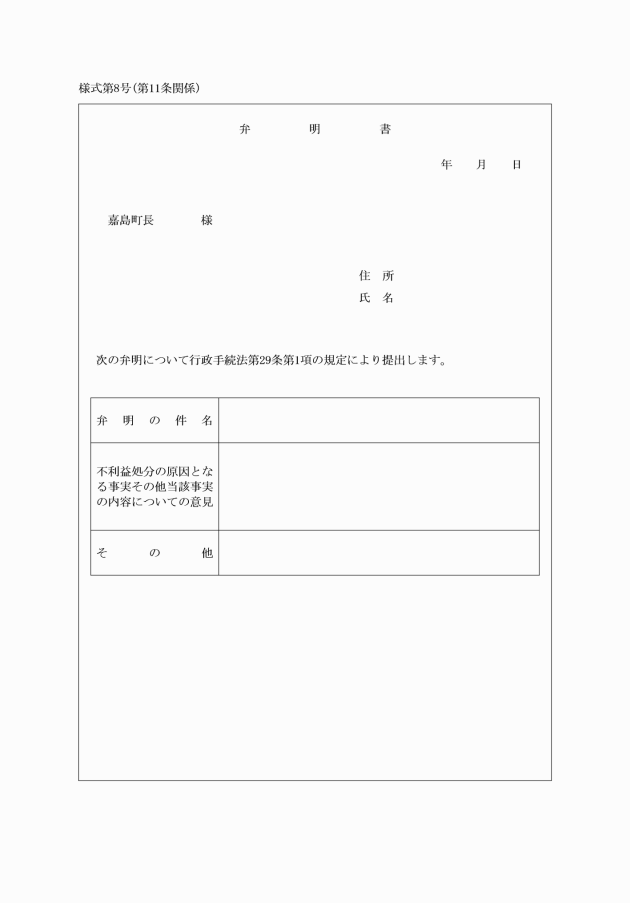 様式第8号(第11条関係)

弁　明　書

年　月　日

嘉島町長　様

住　所
氏　名

次の弁明について行政手続法第29条第1項の規定により提出します。

| 弁明の件名 | |
|---|---|
| 不利益処分の原因となる事実その他当該事実の内容についての意見 | |
| その他 | |